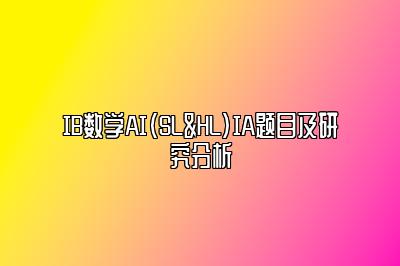 IB数学AI(SL&HL)IA题目及研究分析